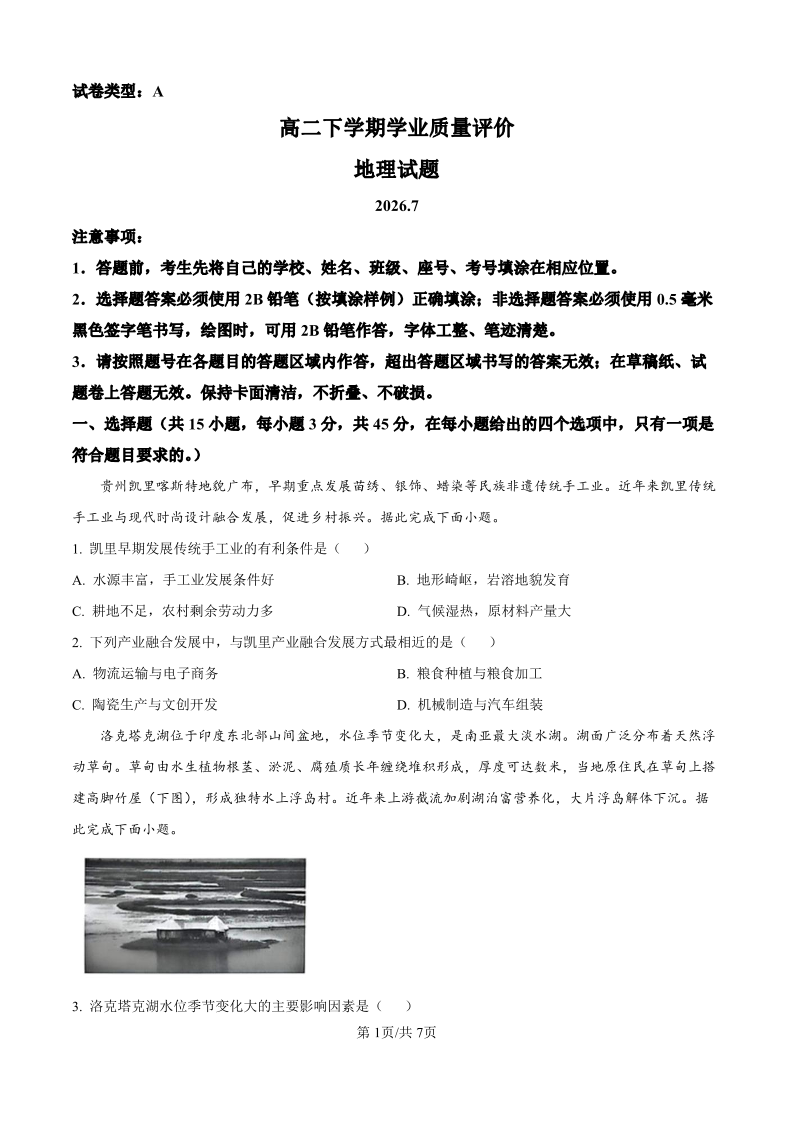 试卷类型：A

高二下学期学业质量评价

地理试题

2026.7

注意事项：

1．答题前，考生先将自己的学校、姓名、班级、座号、考号填涂在相应位置。

2．选择题答案必须使用 2B 铅笔（按填涂样例）正确填涂；非选择题答案必须使用 0.5 毫米黑色签字笔书写，绘图时，可用 2B 铅笔作答，字体工整、笔迹清楚。

3．请按照题号在各题目的答题区域内作答，超出答题区域书写的答案无效；在草稿纸、试题卷上答题无效。保持卡面清洁，不折叠、不破损。

一、选择题（共 15 小题，每小题 3 分，共 45 分，在每小题给出的四个选项中，只有一项是符合题目要求的。）

贵州凯里喀斯特地貌广布，早期重点发展苗绣、银饰、蜡染等民族非遗传统手工业。近年来凯里传统手工业与现代时尚设计融合发展，促进乡村振兴。据此完成下面小题。

1. 凯里早期发展传统手工业的有利条件是（　　）

A. 水源丰富，手工业发展条件好

B. 地形崎岖，岩溶地貌发育

C. 耕地不足，农村剩余劳动力多

D. 气候湿热，原材料产量大

2. 下列产业融合发展中，与凯里产业融合发展方式最相近的是（　　）

A. 物流运输与电子商务

B. 粮食种植与粮食加工

C. 陶瓷生产与文创开发

D. 机械制造与汽车组装

洛克塔克湖位于印度东北部山间盆地，水位季节变化大，是南亚最大淡水湖。湖面广泛分布着天然浮动草甸。草甸由水生植物根茎、淤泥、腐殖质长年缠绕堆积形成，厚度可达数米，当地原住民在草甸上搭建高脚竹屋（下图），形成独特水上浮岛村。近年来上游截流加剧湖泊富营养化，大片浮岛解体下沉。据此完成下面小题。

3. 洛克塔克湖水位季节变化大的主要影响因素是（　　）

第 1页/共 7页